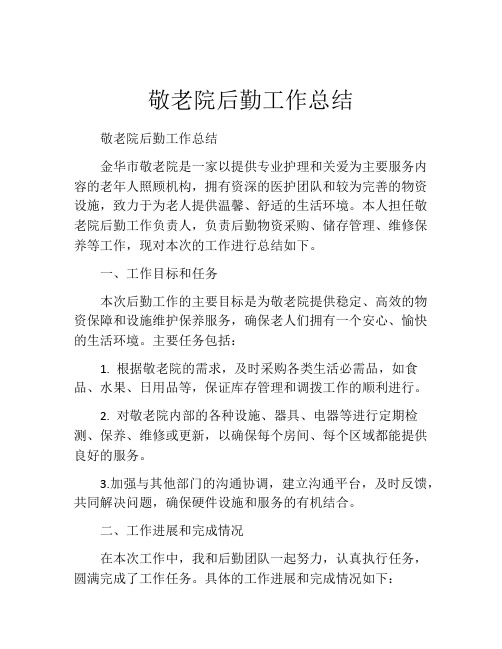 敬老院后勤工作总结

敬老院后勤工作总结

金华市敬老院是一家以提供专业护理和关爱为主要服务内容的老年人照顾机构，拥有资深的医护团队和较为完善的物资设施，致力于为老人提供温馨、舒适的生活环境。本人担任敬老院后勤工作负责人，负责后勤物资采购、储存管理、维修保养等工作，现对本次的工作进行总结如下。

一、工作目标和任务

本次后勤工作的主要目标是为敬老院提供稳定、高效的物资保障和设施维护保养服务，确保老人们拥有一个安心、愉快的生活环境。主要任务包括：

1. 根据敬老院的需求，及时采购各类生活必需品，如食品、水果、日用品等，保证库存管理和调拨工作的顺利进行。

2. 对敬老院内部的各种设施、器具、电器等进行定期检测、保养、维修或更新，以确保每个房间、每个区域都能提供良好的服务。

3.加强与其他部门的沟通协调，建立沟通平台，及时反馈，共同解决问题，确保硬件设施和服务的有机结合。

二、工作进展和完成情况

在本次工作中，我和后勤团队一起努力，认真执行任务，圆满完成了工作任务。具体的工作进展和完成情况如下：